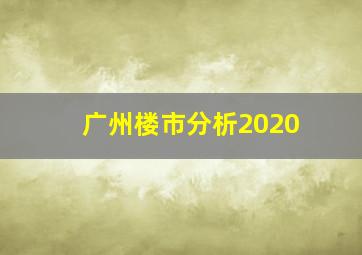 广州楼市分析2020